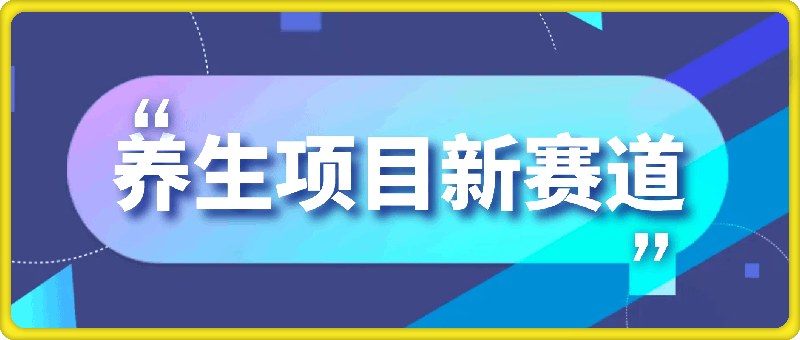 “养生项目新赛道”